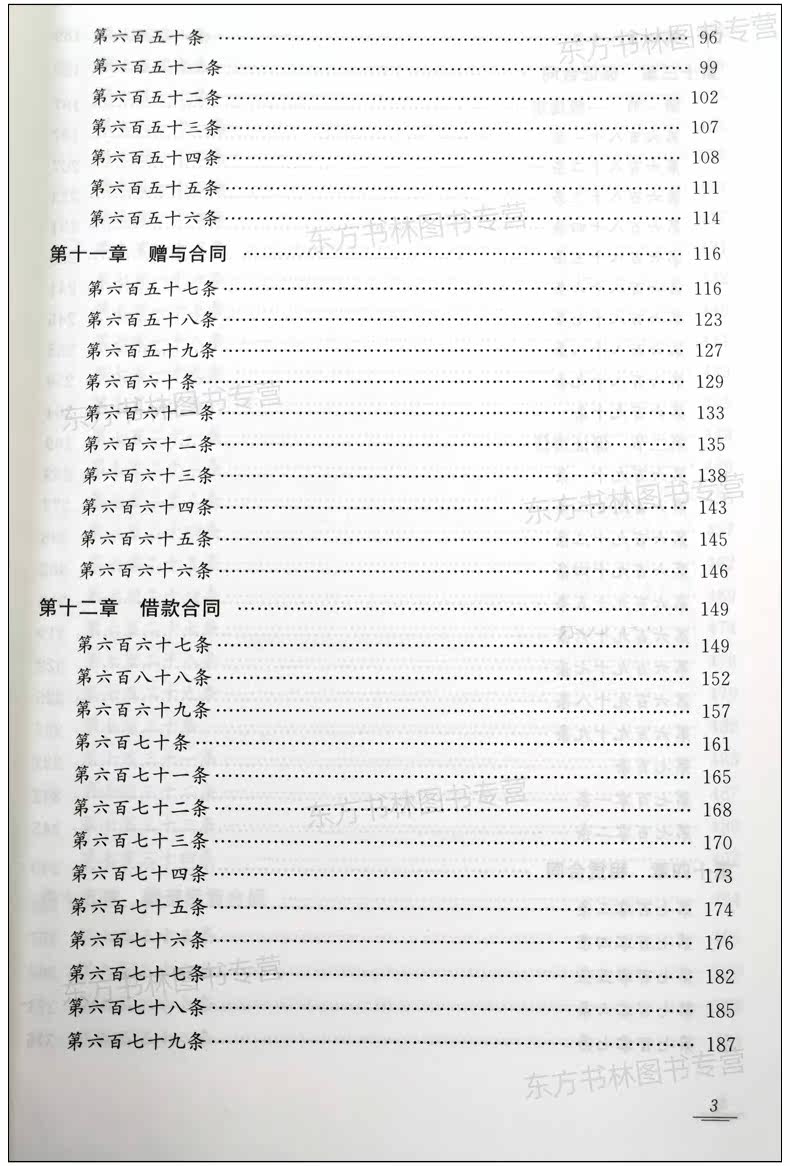 第六百五十条 96
第六百五十一条 99
第六百五十二条 102
第六百五十三条 107
第六百五十四条 108
第六百五十五条 111
第六百五十六条 114

第十一章 赠与合同 116
第六百五十七条 116
第六百五十八条 123
第六百五十九条 127
第六百六十条 129
第六百六十一条 133
第六百六十二条 135
第六百六十三条 138
第六百六十四条 143
第六百六十五条 145
第六百六十六条 146

第十二章 借款合同 149
第六百六十七条 149
第六百八十八条 152
第六百六十九条 157
第六百七十条 161
第六百七十一条 165
第六百七十二条 168
第六百七十三条 170
第六百七十四条 173
第六百七十五条 174
第六百七十六条 176
第六百七十七条 182
第六百七十八条 185
第六百七十九条 187

3

东方书林图书专营